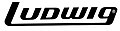 Ludwig